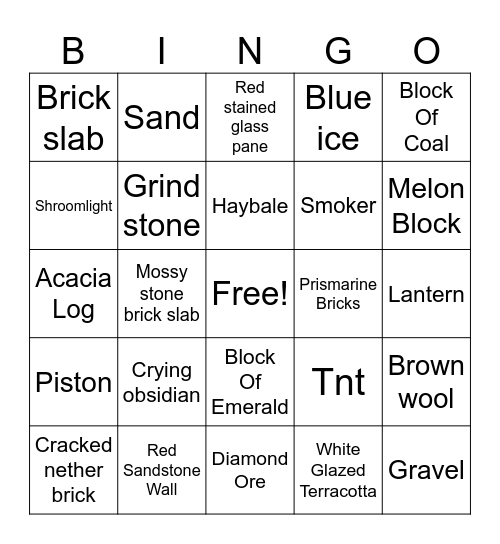 | B | I | N | G | O |
|---|---|---|---|---|
| Brick slab | Sand | Red stained glass pane | Blue ice | Block Of Coal |
| Shroomlight | Grind stone | Haybale | Smoker | Melon Block |
| Acacia Log | Mossy stone brick slab | Free! | Prismarine Bricks | Lantern |
| Piston | Crying obsidian | Block Of Emerald | Tnt | Brown wool |
| Cracked nether brick | Red Sandstone Wall | Diamond Ore | White Glazed Terracotta | Gravel |